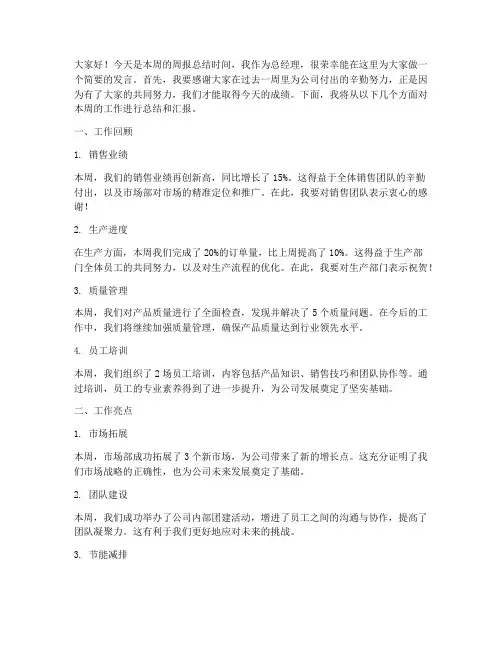 大家好！今天是本周的周报总结时间，我作为总经理，很荣幸能在这里为大家做一个简要的发言。首先，我要感谢大家在过去一周里为公司付出的辛勤努力，正是因为有了大家的共同努力，我们才能取得今天的成绩。下面，我将从以下几个方面对本周的工作进行总结和汇报。

一、工作回顾

1. 销售业绩

本周，我们的销售业绩再创新高，同比增长了15%。这得益于全体销售团队的辛勤付出，以及市场部对市场的精准定位和推广。在此，我要对销售团队表示衷心的感谢！

2. 生产进度

在生产方面，本周我们完成了20%的订单量，比上周提高了10%。这得益于生产部门全体员工的共同努力，以及对生产流程的优化。在此，我要对生产部门表示祝贺！

3. 质量管理

本周，我们对产品质量进行了全面检查，发现并解决了5个质量问题。在今后的工作中，我们将继续加强质量管理，确保产品质量达到行业领先水平。

4. 员工培训

本周，我们组织了2场员工培训，内容包括产品知识、销售技巧和团队协作等。通过培训，员工的专业素养得到了进一步提升，为公司发展奠定了坚实基础。

二、工作亮点

1. 市场拓展

本周，市场部成功拓展了3个新市场，为公司带来了新的增长点。这充分证明了我们市场战略的正确性，也为公司未来发展奠定了基础。

2. 团队建设

本周，我们成功举办了公司内部团建活动，增进了员工之间的沟通与协作，提高了团队凝聚力。这有利于我们更好地应对未来的挑战。

3. 节能减排